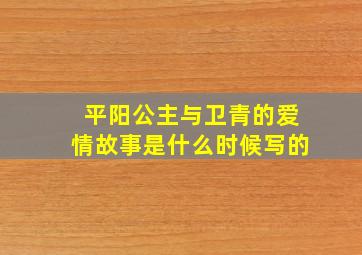 平阳公主与卫青的爱情故事是什么时候写的